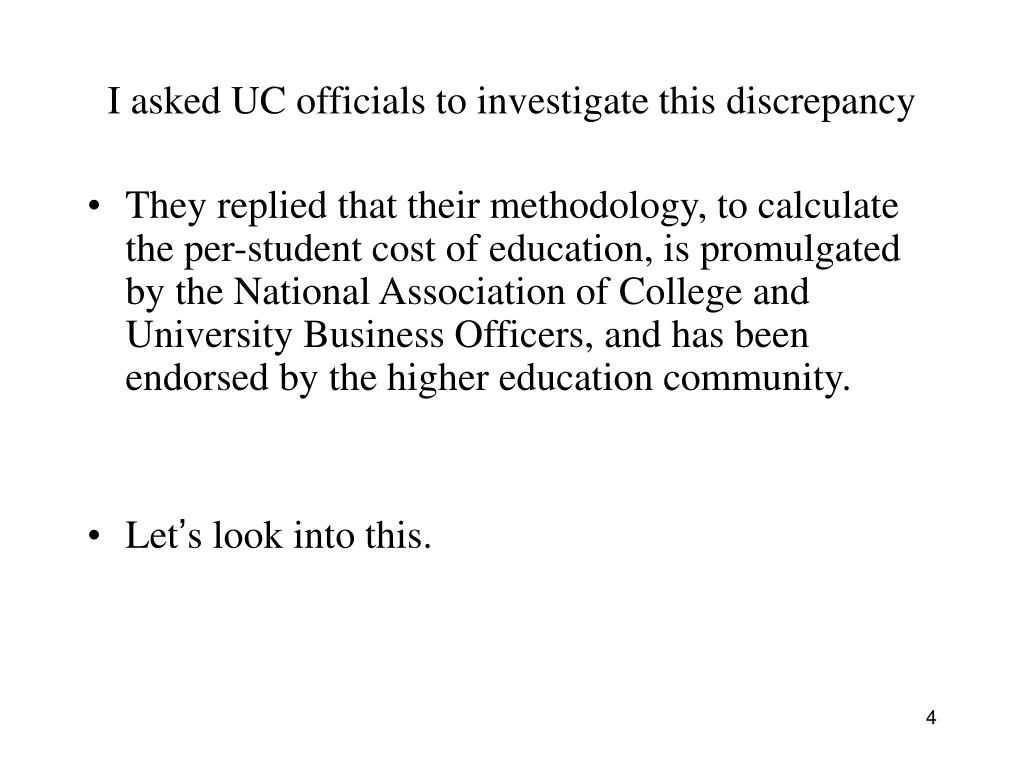 I asked UC officials to investigate this discrepancy

• They replied that their methodology, to calculate the per-student cost of education, is promulgated by the National Association of College and University Business Officers, and has been endorsed by the higher education community.

• Let's look into this.

4